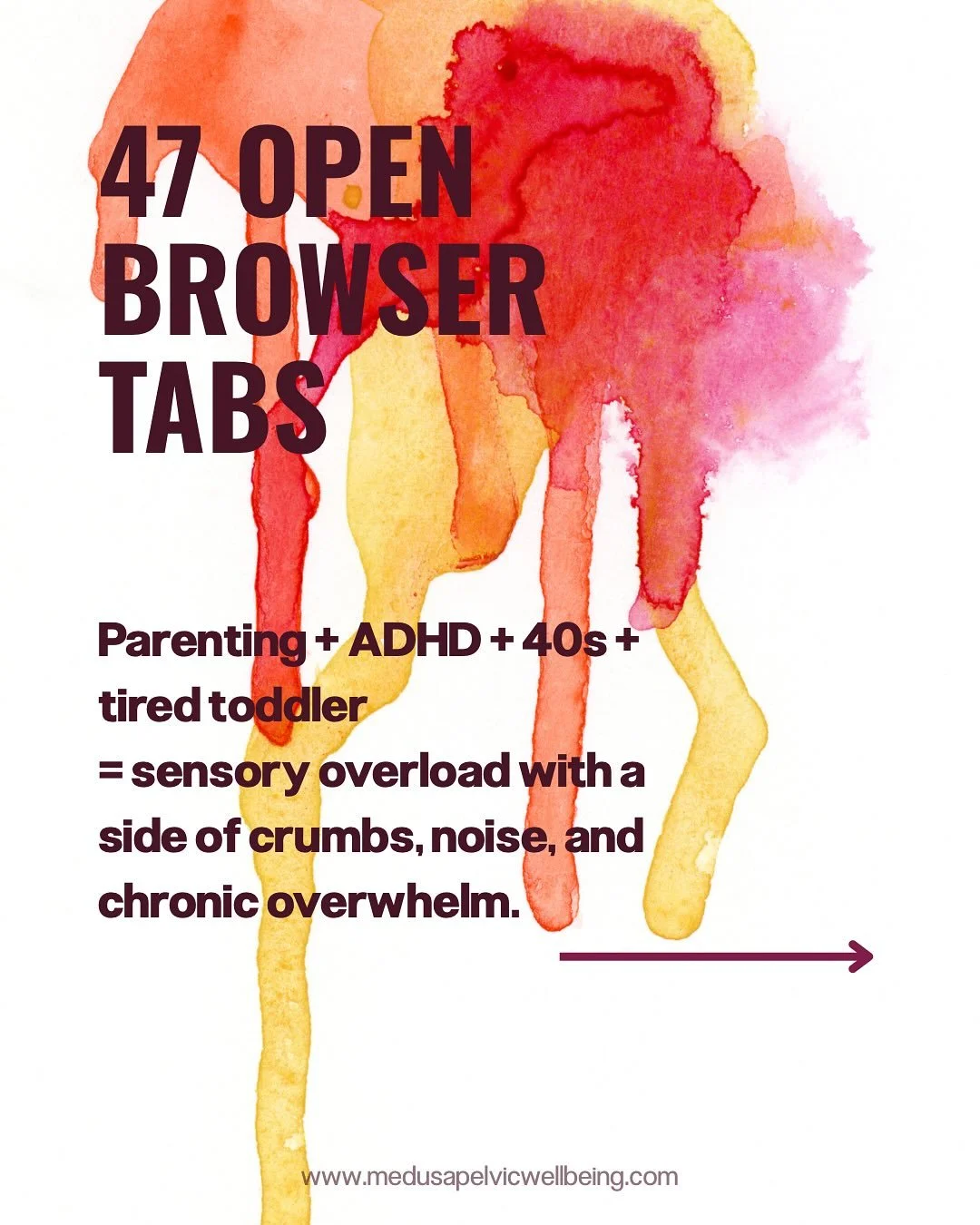 47 OPEN BROWSER TABS

Parenting + ADHD + 40s + tired toddler
= sensory overload with a side of crumbs, noise, and chronic overwhelm.

www.medusapelvicwellbeing.com